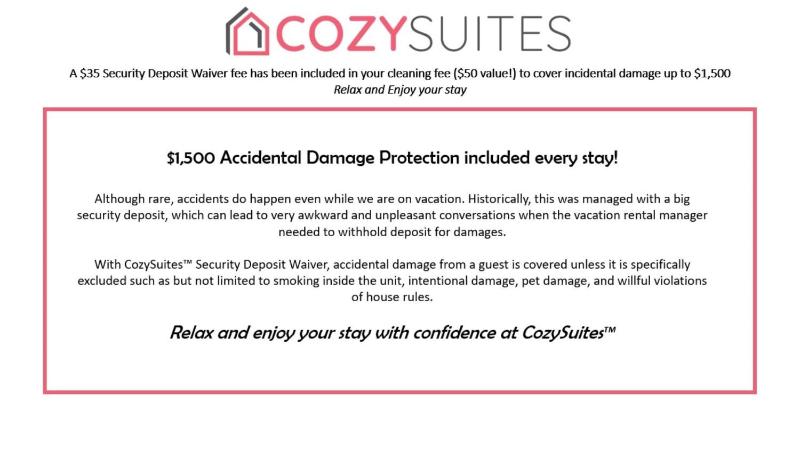 COZYSUITES

A \$35 Security Deposit Waiver fee has been included in your cleaning fee (\$50 value!) to cover incidental damage up to \$1,500
Relax and Enjoy your stay

\$1,500 Accidental Damage Protection included every stay!

Although rare, accidents do happen even while we are on vacation. Historically, this was managed with a big security deposit, which can lead to very awkward and unpleasant conversations when the vacation rental manager needed to withhold deposit for damages.

With CozySuites™ Security Deposit Waiver, accidental damage from a guest is covered unless it is specifically excluded such as but not limited to smoking inside the unit, intentional damage, pet damage, and willful violations of house rules.

Relax and enjoy your stay with confidence at CozySuites™